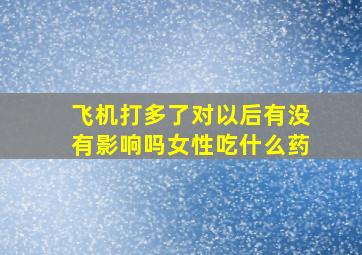 飞机打多了对以后有没有影响吗女性吃什么药